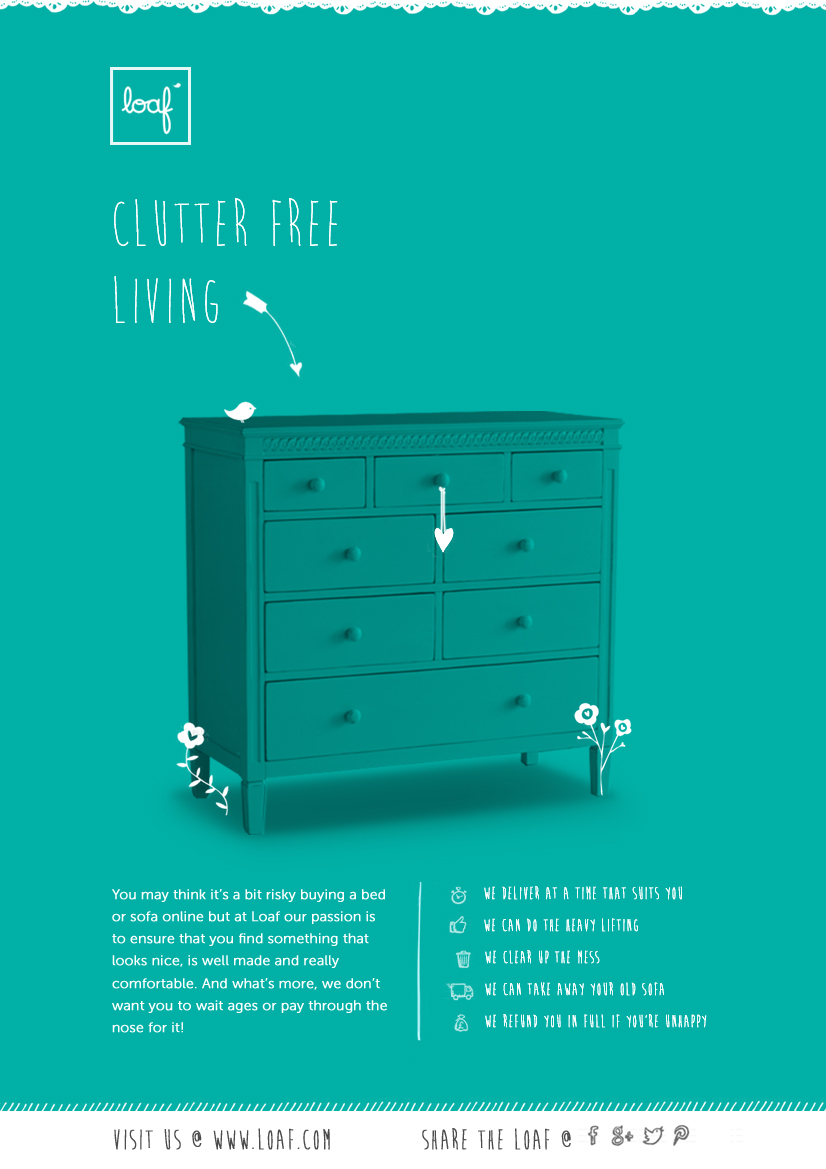 loaf

CLUTTER FREE LIVING

You may think it's a bit risky buying a bed or sofa online but at Loaf our passion is to ensure that you find something that looks nice, is well made and really comfortable. And what's more, we don't want you to wait ages or pay through the nose for it!

WE DELIVER AT A TIME THAT SUITS YOU
WE CAN DO THE HEAVY LIFTING
WE CLEAR UP THE MESS
WE CAN TAKE AWAY YOUR OLD SOFA
WE REFUND YOU IN FULL IF YOU'RE UNHAPPY

VISIT US @ WWW.LOAF.COM

SHARE THE LOAF @